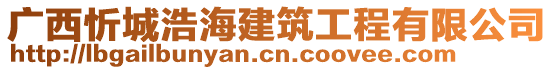 广西忻城浩海建筑工程有限公司
http://lbgailbunyan.cn.coovee.com